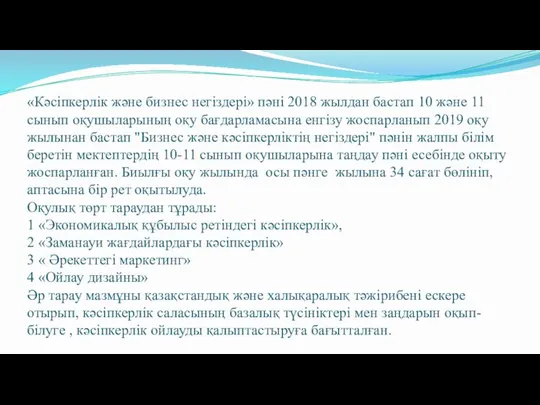 «Кәсіпкерлік және бизнес негіздері» пәні 2018 жылдан бастап 10 және 11 сынып оқушыларының оқу бағдарламасына енгізу жоспарланып 2019 оқу жылынан бастап "Бизнес және кәсіпкерліктің негіздері" пәнін жалпы білім беретін мектептердің 10-11 сынып оқушыларына таңдау пәні есебінде оқыту жоспарланған. Биылғы оқу жылында осы пәнге жылына 34 сағат бөлініп, аптасына бір рет оқытылуда.
Оқулық төрт тараудан тұрады:
1 «Экономикалық құбылыс ретіндегі кәсіпкерлік»,
2 «Заманауи жағдайлардағы кәсіпкерлік»
3 « Әрекеттегі маркетинг»
4 «Ойлау дизайны»
Әр тарау мазмұны қазақстандық және халықаралық тәжірибені ескере отырып, кәсіпкерлік саласының базалық түсініктері мен заңдарын оқып-білуге , кәсіпкерлік ойлауды қалыптастыруға бағытталған.